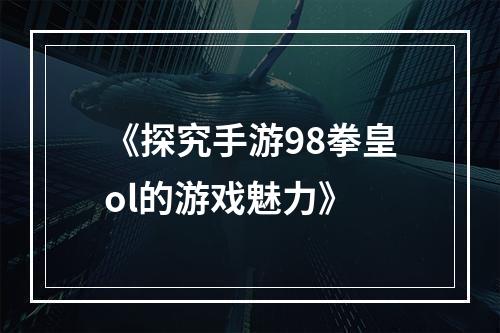 《探究手游98拳皇ol的游戏魅力》